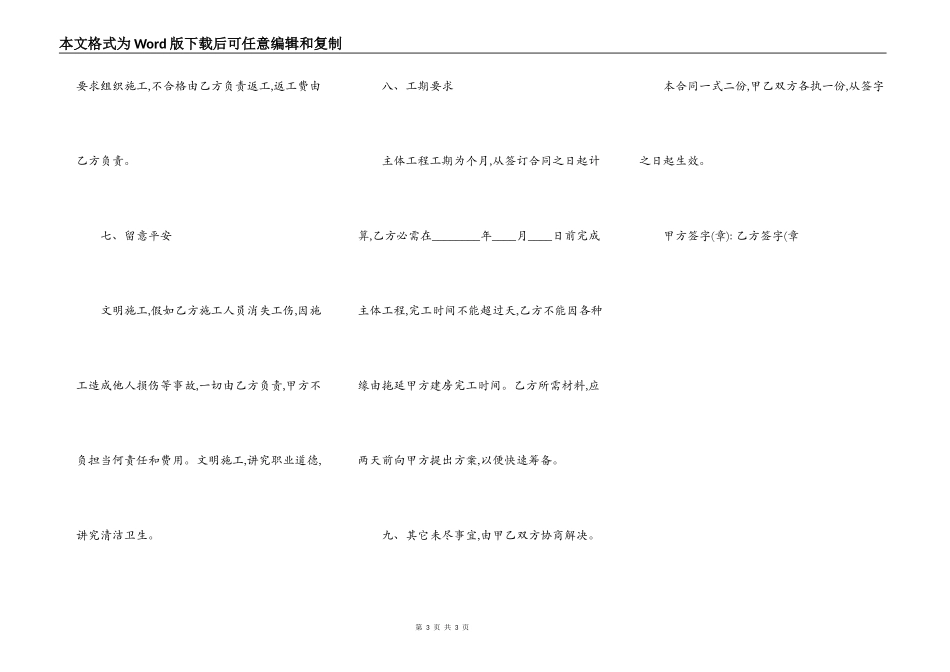 本文格式为Word版下载后可任意编辑和复制

要求组织施工,不合格由乙方负责返工,返工费由乙方负责。

七、留意平安

文明施工,假如乙方施工人员消失工伤,因施工造成他人损伤等事故,一切由乙方负责,甲方不负担当何责任和费用。文明施工,讲究职业道德,讲究清洁卫生。

八、工期要求

主体工程工期为个月,从签订合同之日起计算,乙方必需在________年____月____日前完成主体工程,完工时间不能超过天,乙方不能因各种缘由拖延甲方建房完工时间。乙方所需材料,应两天前向甲方提出方案,以便快速筹备。

九、其它未尽事宜,由甲乙双方协商解决。

本合同一式二份,甲乙双方各执一份,从签字之日起生效。

甲方签字(章): 乙方签字(章

第 3 页 共 3 页